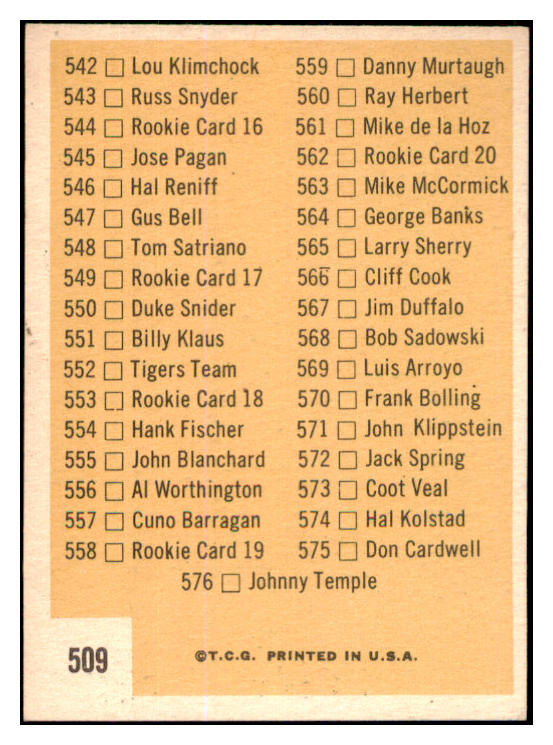 542 ☐ Lou Klimchock
543 ☐ Russ Snyder
544 ☐ Rookie Card 16
545 ☐ Jose Pagan
546 ☐ Hal Reniff
547 ☐ Gus Bell
548 ☐ Tom Satriano
549 ☐ Rookie Card 17
550 ☐ Duke Snider
551 ☐ Billy Klaus
552 ☐ Tigers Team
553 ☐ Rookie Card 18
554 ☐ Hank Fischer
555 ☐ John Blanchard
556 ☐ Al Worthington
557 ☐ Cuno Barragan
558 ☐ Rookie Card 19

559 ☐ Danny Murtaugh
560 ☐ Ray Herbert
561 ☐ Mike de la Hoz
562 ☐ Rookie Card 20
563 ☐ Mike McCormick
564 ☐ George Banks
565 ☐ Larry Sherry
566 ☐ Cliff Cook
567 ☐ Jim Duffalo
568 ☐ Bob Sadowski
569 ☐ Luis Arroyo
570 ☐ Frank Bolling
571 ☐ John Klippstein
572 ☐ Jack Spring
573 ☐ Coot Veal
574 ☐ Hal Kolstad
575 ☐ Don Cardwell

576 ☐ Johnny Temple

509

©T.C.G. PRINTED IN U.S.A.